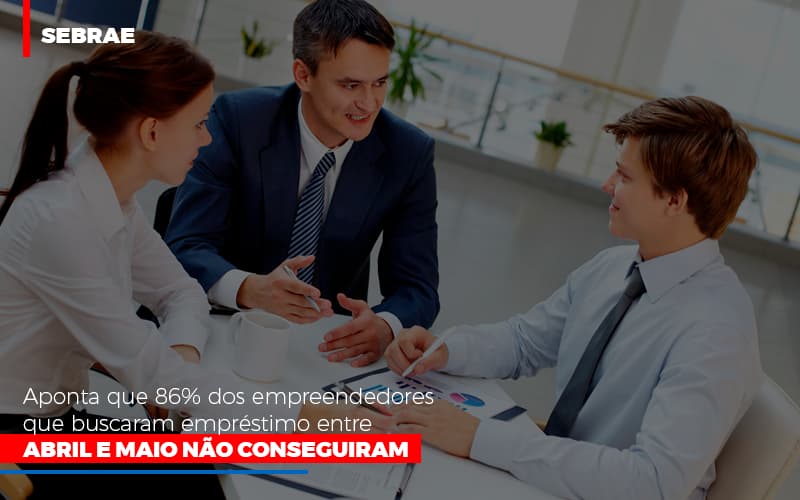 SEBRAE

Aponta que 86% dos empreendedores que buscaram empréstimo entre

ABRIL E MAIO NÃO CONSEGUIRAM